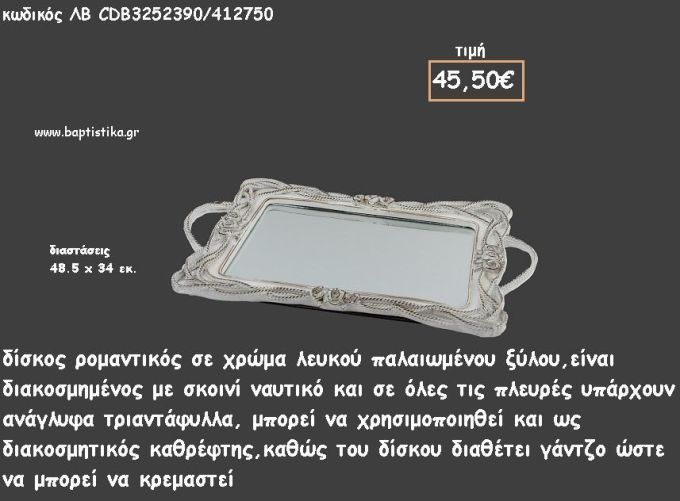 κωδικός ΛΒ CDB3252390/412750

τιμή

45,50€

www.baptistika.gr

διαστάσεις
48.5 x 34 εκ.

δίσκος ρομαντικός σε χρώμα λευκού παλαιωμένου ξύλου,είναι διακοσμημένος με σκοινί ναυτικό και σε όλες τις πλευρές υπάρχουν ανάγλυφα τριαντάφυλλα, μπορεί να χρησιμοποιηθεί και ως διακοσμητικός καθρέφτης,καθώς του δίσκου διαθέτει γάντζο ώστε να μπορεί να κρεμαστεί